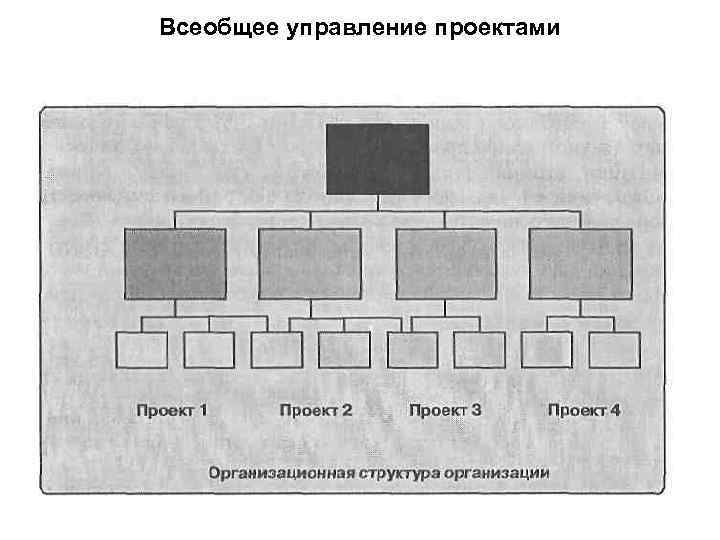 Всеобщее управление проектами

Проект 1

Проект 2

Проект 3

Проект 4

Организационная структура организации